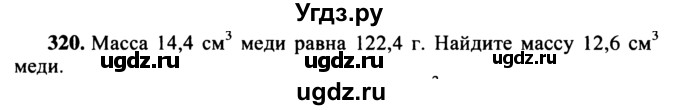 Угдз.ру

320. Масса 14,4 см$^3$ меди равна 122,4 г. Найдите массу 12,6 см$^3$ меди.

ugdz.ru ugdz.ru ugdz.ru

ugdz.ru